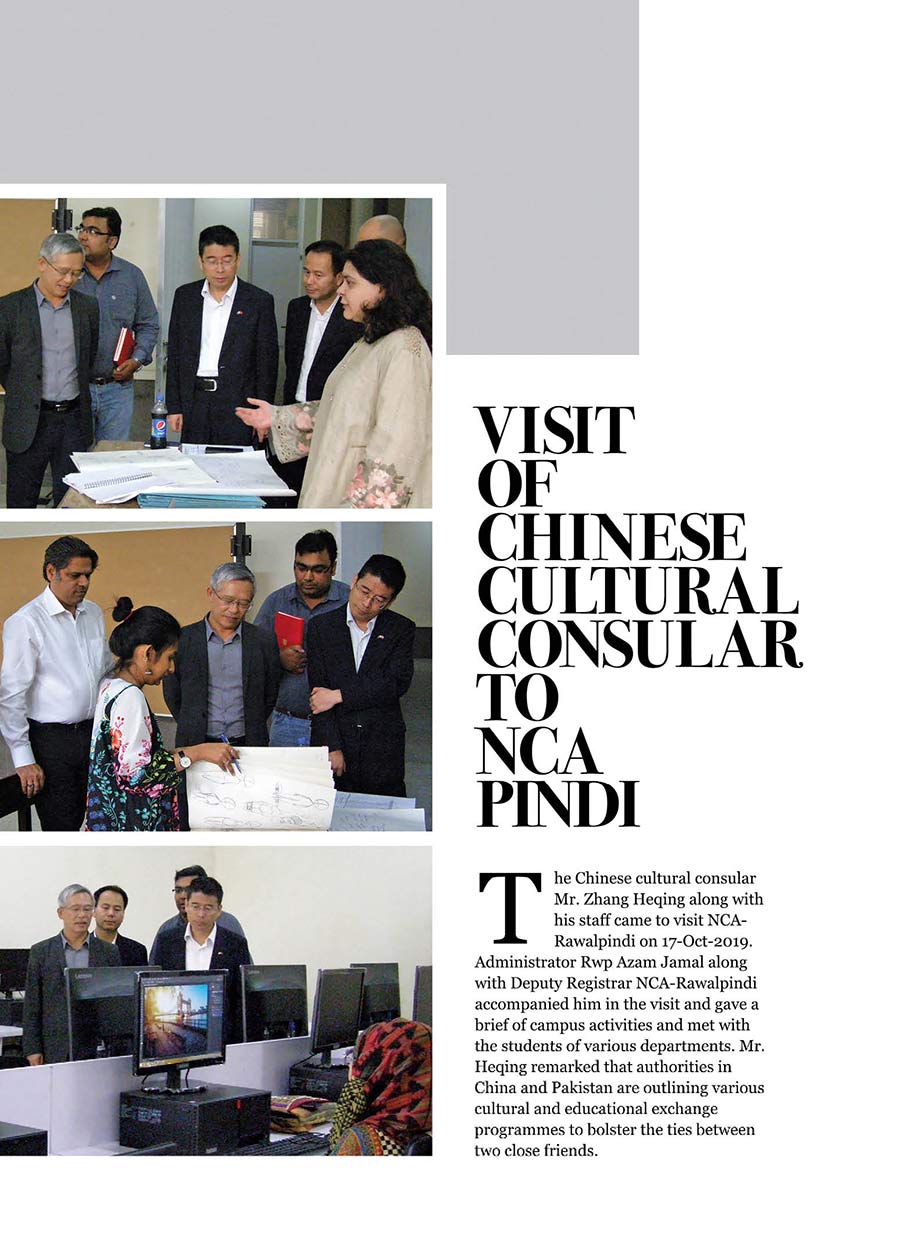 VISIT OF CHINESE CULTURAL CONSULAR TO NCA PINDI

The Chinese cultural consular Mr. Zhang Heqing along with his staff came to visit NCA-Rawalpindi on 17-Oct-2019. Administrator Rwp Azam Jamal along with Deputy Registrar NCA-Rawalpindi accompanied him in the visit and gave a brief of campus activities and met with the students of various departments. Mr. Heqing remarked that authorities in China and Pakistan are outlining various cultural and educational exchange programmes to bolster the ties between two close friends.